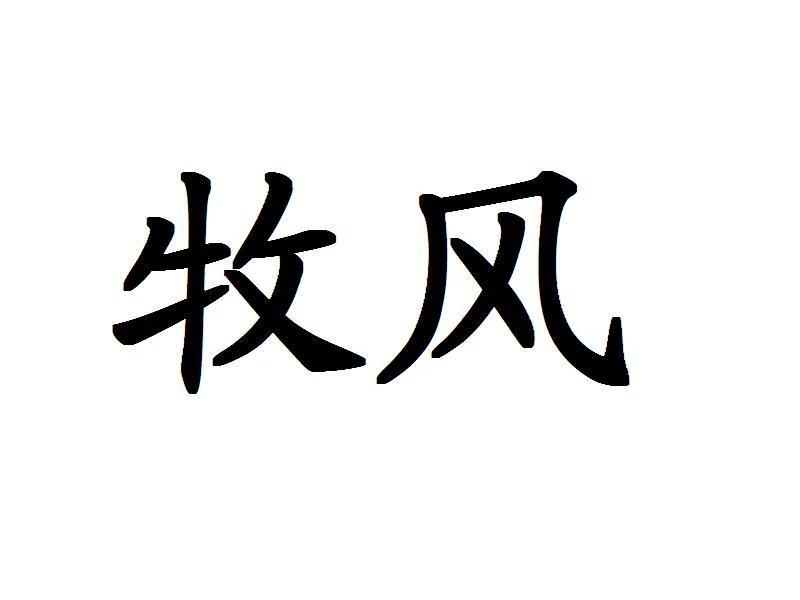 牧风